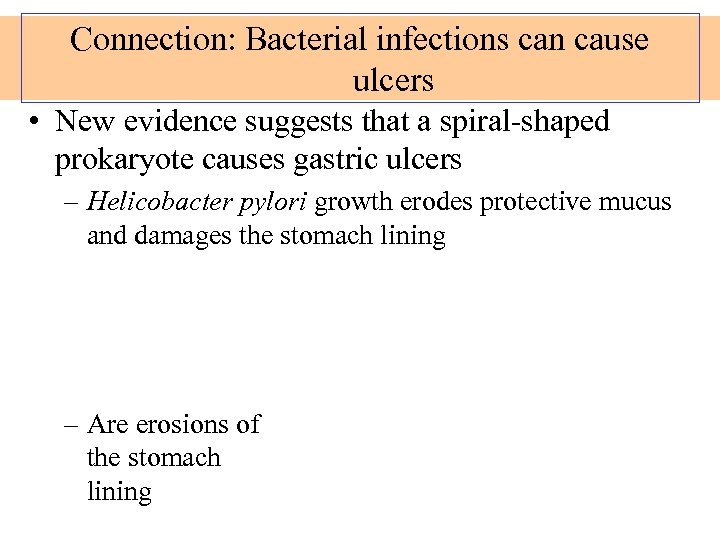 Connection: Bacterial infections can cause ulcers

• New evidence suggests that a spiral-shaped prokaryote causes gastric ulcers

– Helicobacter pylori growth erodes protective mucus and damages the stomach lining

– Are erosions of the stomach lining